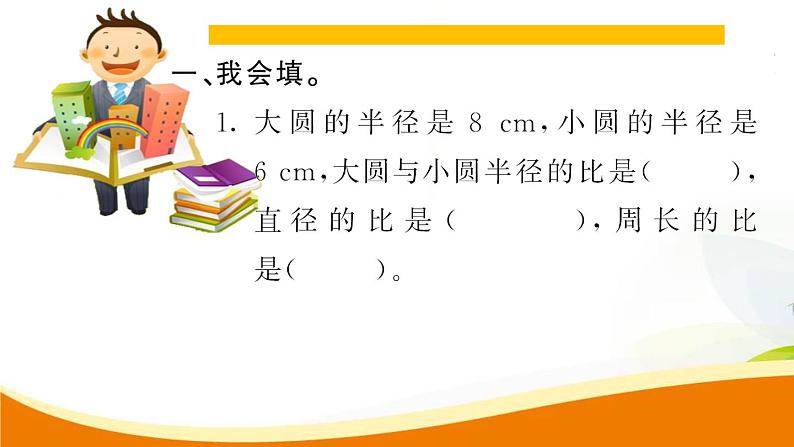 一、我会填。

1. 大圆的半径是 8 cm，小圆的半径是 6 cm，大圆与小圆半径的比是（　　），直径的比是（　　），周长的比是（　　）。